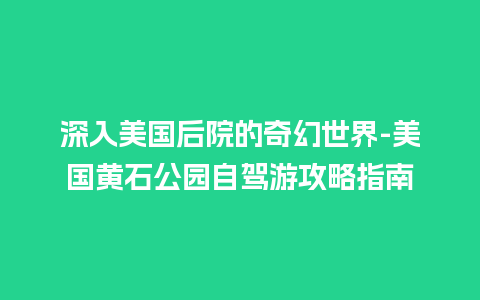 深入美国后院的奇幻世界-美国黄石公园自驾游攻略指南